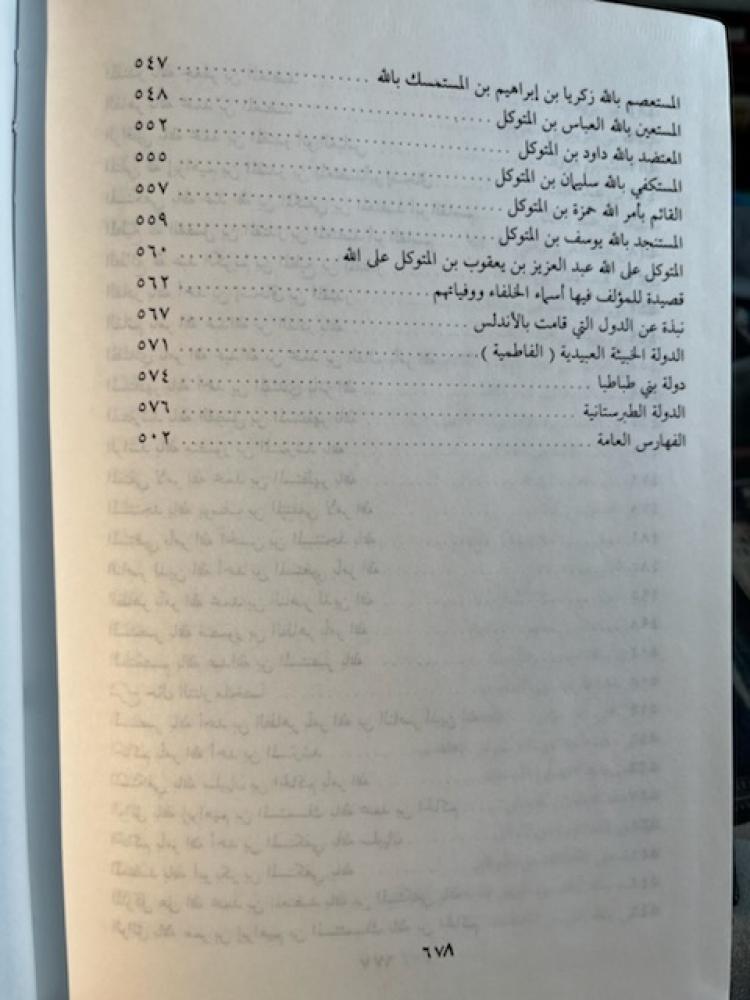 المستعصم بالله زكريا بن إبراهيم بن المستمسك بالله ٥٤٧
المستعين بالله العباس بن المتوكل ٥٤٨
المعتضد بالله داود بن المتوكل ٥٥٢
المستكفي بالله سليمان بن المتوكل ٥٥٥
القائم بأمر الله حمزة بن المتوكل ٥٥٧
المستنجد بالله يوسف بن المتوكل ٥٥٩
المتوكل على الله عبد العزيز بن يعقوب بن المتوكل على الله ٥٦٠
قصيدة للمؤلف فيها أسماء الخلفاء ووفياتهم ٥٦٢
نبذة عن الدول التي قامت بالأندلس ٥٦٧
الدولة الخبيثة العبيدية ( الفاطمية ) ٥٧١
دولة بني طباطبا ٥٧٤
الدولة الطبرستانية ٥٧٦
الفهارس العامة ٥٠٢

٦٧٨